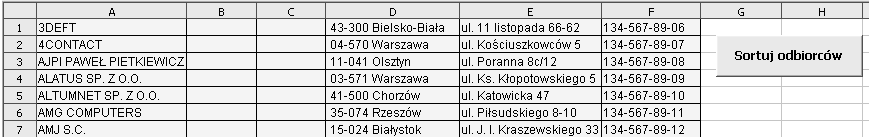 |   | A | B | C | D | E | F | G | H |
|---|---|---|---|---|---|---|---|---|
| 1 | 3DEFT | | | 43-300 Bielsko-Biała | ul. 11 listopada 66-62 | 134-567-89-06 | | |
| 2 | 4CONTACT | | | 04-570 Warszawa | ul. Kościuszkowców 5 | 134-567-89-07 | | |
| 3 | AJPI PAWEŁ PIETKIEWICZ | | | 11-041 Olsztyn | ul. Poranna 8c/12 | 134-567-89-08 | | |
| 4 | ALATUS SP. Z O.O. | | | 03-571 Warszawa | ul. Ks. Kłopotowskiego 5 | 134-567-89-09 | | |
| 5 | ALTUMNET SP. Z O.O. | | | 41-500 Chorzów | ul. Katowicka 47 | 134-567-89-10 | | |
| 6 | AMG COMPUTERS | | | 35-074 Rzeszów | ul. Piłsudskiego 8-10 | 134-567-89-11 | | |
| 7 | AMJ S.C. | | | 15-024 Białystok | ul. J. I. Kraszewskiego 33 | 134-567-89-12 | | |

Sortuj odbiorców